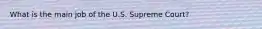 What is the main job of the U.S. Supreme Court?